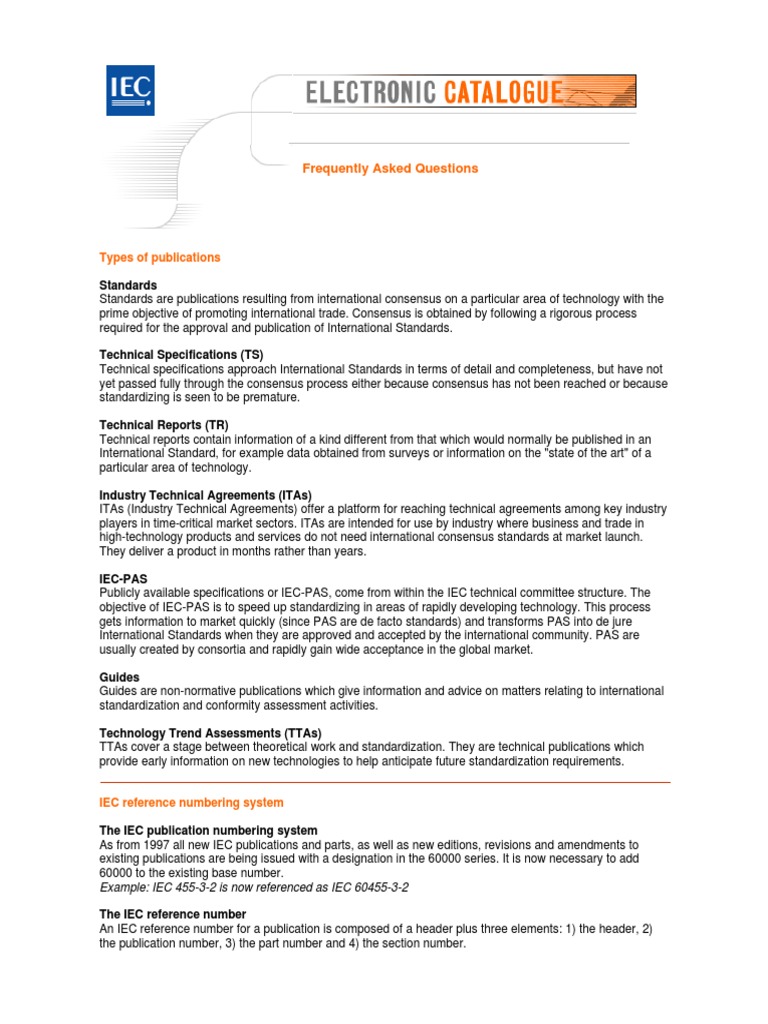 IEC

ELECTRONIC CATALOGUE

Frequently Asked Questions

Types of publications

Standards
Standards are publications resulting from international consensus on a particular area of technology with the prime objective of promoting international trade. Consensus is obtained by following a rigorous process required for the approval and publication of International Standards.

Technical Specifications (TS)
Technical specifications approach International Standards in terms of detail and completeness, but have not yet passed fully through the consensus process either because consensus has not been reached or because standardizing is seen to be premature.

Technical Reports (TR)
Technical reports contain information of a kind different from that which would normally be published in an International Standard, for example data obtained from surveys or information on the "state of the art" of a particular area of technology.

Industry Technical Agreements (ITAs)
ITAs (Industry Technical Agreements) offer a platform for reaching technical agreements among key industry players in time-critical market sectors. ITAs are intended for use by industry where business and trade in high-technology products and services do not need international consensus standards at market launch. They deliver a product in months rather than years.

IEC-PAS
Publicly available specifications or IEC-PAS, come from within the IEC technical committee structure. The objective of IEC-PAS is to speed up standardizing in areas of rapidly developing technology. This process gets information to market quickly (since PAS are de facto standards) and transforms PAS into de jure International Standards when they are approved and accepted by the international community. PAS are usually created by consortia and rapidly gain wide acceptance in the global market.

Guides
Guides are non-normative publications which give information and advice on matters relating to international standardization and conformity assessment activities.

Technology Trend Assessments (TTAs)
TTAs cover a stage between theoretical work and standardization. They are technical publications which provide early information on new technologies to help anticipate future standardization requirements.

IEC reference numbering system

The IEC publication numbering system
As from 1997 all new IEC publications and parts, as well as new editions, revisions and amendments to existing publications are being issued with a designation in the 60000 series. It is now necessary to add 60000 to the existing base number.
Example: IEC 455-3-2 is now referenced as IEC 60455-3-2

The IEC reference number
An IEC reference number for a publication is composed of a header plus three elements: 1) the header, 2) the publication number, 3) the part number and 4) the section number.